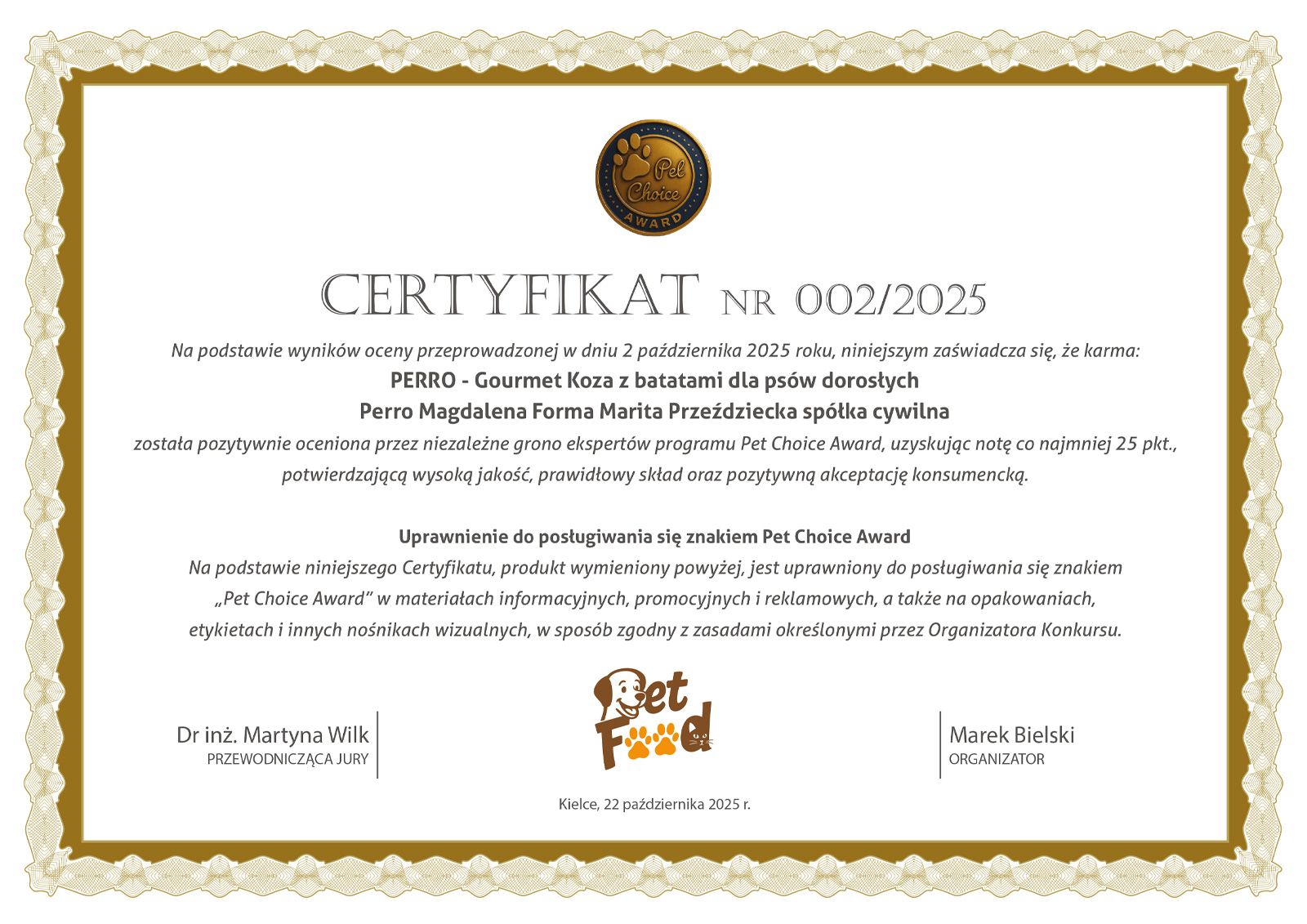 Pet Choice AWARD

CERTYFIKAT NR 002/2025

Na podstawie wyników oceny przeprowadzonej w dniu 2 października 2025 roku, niniejszym zaświadcza się, że karma:

PERRO - Gourmet Koza z batatami dla psów dorosłych

Perro Magdalena Forma Marita Przeździecka spółka cywilna

została pozytywnie oceniona przez niezależne grono ekspertów programu Pet Choice Award, uzyskując notę co najmniej 25 pkt., potwierdzającą wysoką jakość, prawidłowy skład oraz pozytywną akceptację konsumencką.

Uprawnienie do posługiwania się znakiem Pet Choice Award

Na podstawie niniejszego Certyfikatu, produkt wymieniony powyżej, jest uprawniony do posługiwania się znakiem „Pet Choice Award" w materiałach informacyjnych, promocyjnych i reklamowych, a także na opakowaniach, etykietach i innych nośnikach wizualnych, w sposób zgodny z zasadami określonymi przez Organizatora Konkursu.

Dr inż. Martyna Wilk
PRZEWODNICZĄCA JURY

Pet Food

Marek Bielski
ORGANIZATOR

Kielce, 22 października 2025 r.